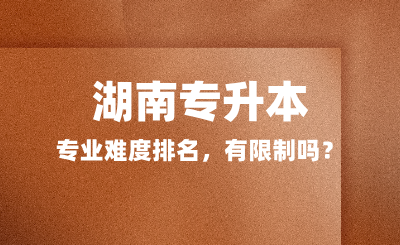 湖南专升本

专业难度排名，有限制吗？